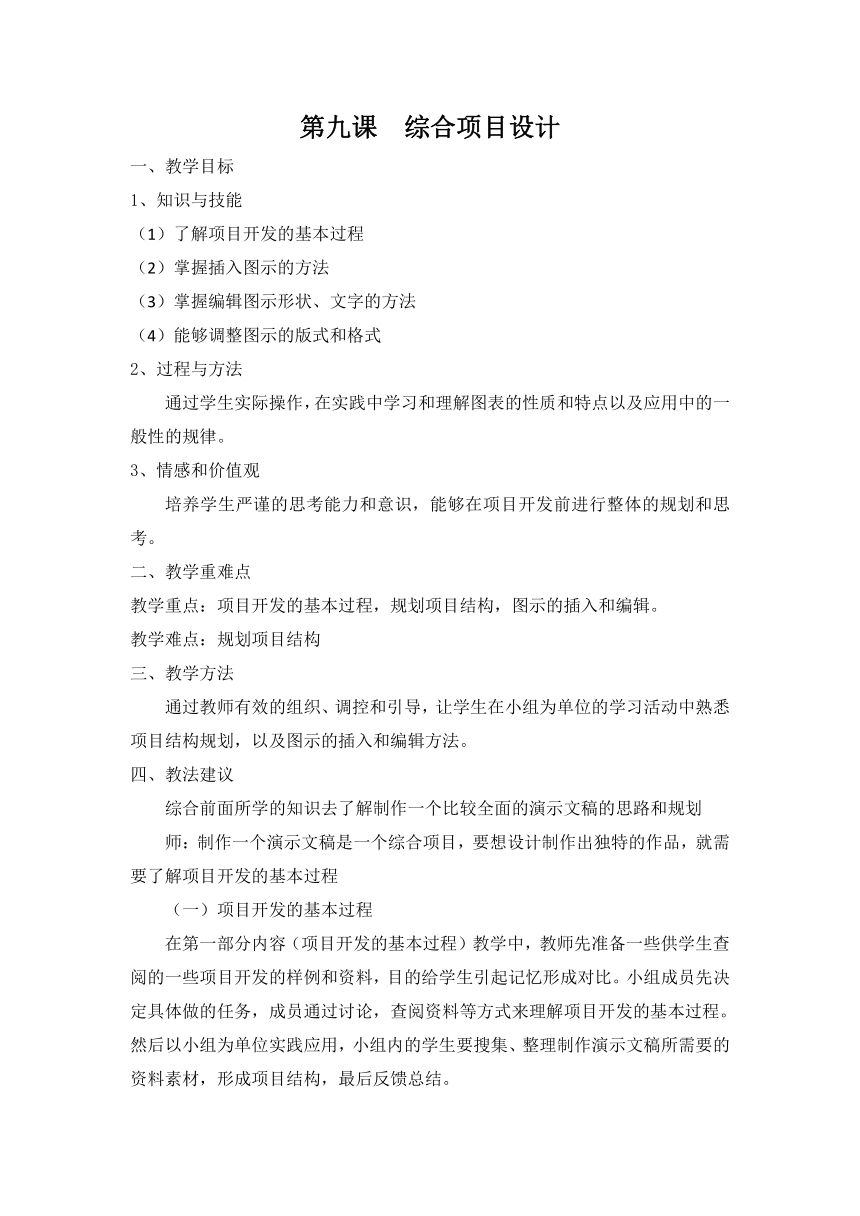 第九课　综合项目设计

一、教学目标

1、知识与技能

（1）了解项目开发的基本过程

（2）掌握插入图示的方法

（3）掌握编辑图示形状、文字的方法

（4）能够调整图示的版式和格式

2、过程与方法

通过学生实际操作，在实践中学习和理解图表的性质和特点以及应用中的一般性的规律。

3、情感和价值观

培养学生严谨的思考能力和意识，能够在项目开发前进行整体的规划和思考。

二、教学重难点

教学重点：项目开发的基本过程，规划项目结构，图示的插入和编辑。

教学难点：规划项目结构

三、教学方法

通过教师有效的组织、调控和引导，让学生在小组为单位的学习活动中熟悉项目结构规划，以及图示的插入和编辑方法。

四、教法建议

综合前面所学的知识去了解制作一个比较全面的演示文稿的思路和规划

师：制作一个演示文稿是一个综合项目，要想设计制作出独特的作品，就需要了解项目开发的基本过程

（一）项目开发的基本过程

在第一部分内容（项目开发的基本过程）教学中，教师先准备一些供学生查阅的一些项目开发的样例和资料，目的给学生引起记忆形成对比。小组成员先决定具体做的任务，成员通过讨论，查阅资料等方式来理解项目开发的基本过程。然后以小组为单位实践应用，小组内的学生要搜集、整理制作演示文稿所需要的资料素材，形成项目结构，最后反馈总结。